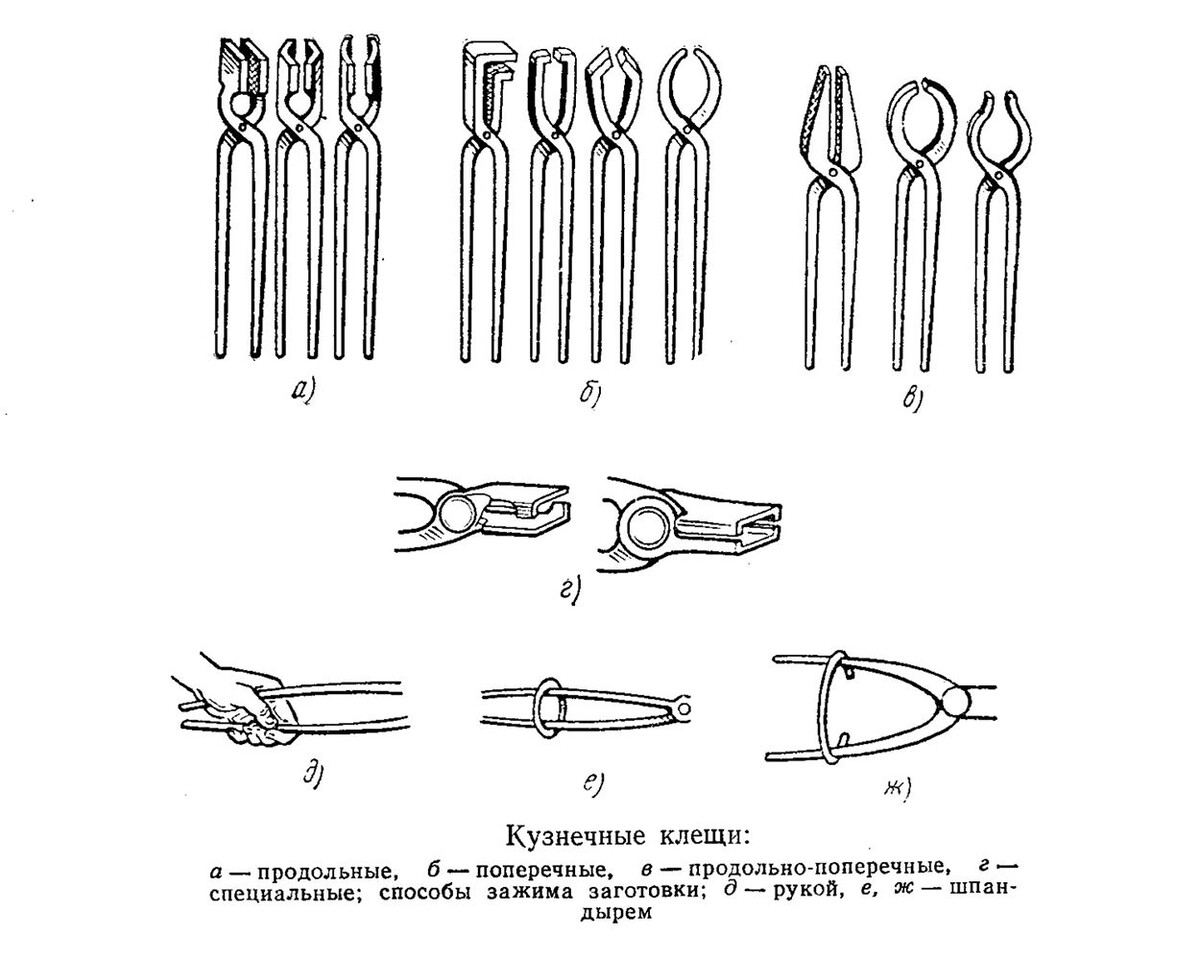 а)

б)

в)

г)

д)

е)

ж)

Кузнечные клещи:

а — продольные, б — поперечные, в — продольно-поперечные, г — специальные; способы зажима заготовки; д — рукой, е, ж — шпандырем